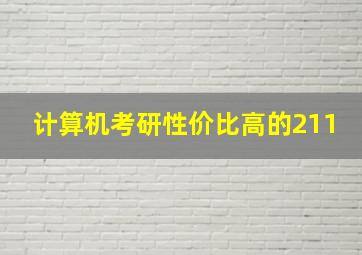 计算机考研性价比高的211